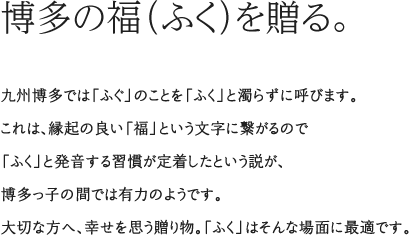 博多の福（ふく）を贈る。

九州博多では「ふぐ」のことを「ふく」と濁らずに呼びます。
これは、縁起の良い「福」という文字に繋がるので
「ふく」と発音する習慣が定着したという説が、
博多っ子の間では有力のようです。
大切な方へ、幸せを思う贈り物。「ふく」はそんな場面に最適です。